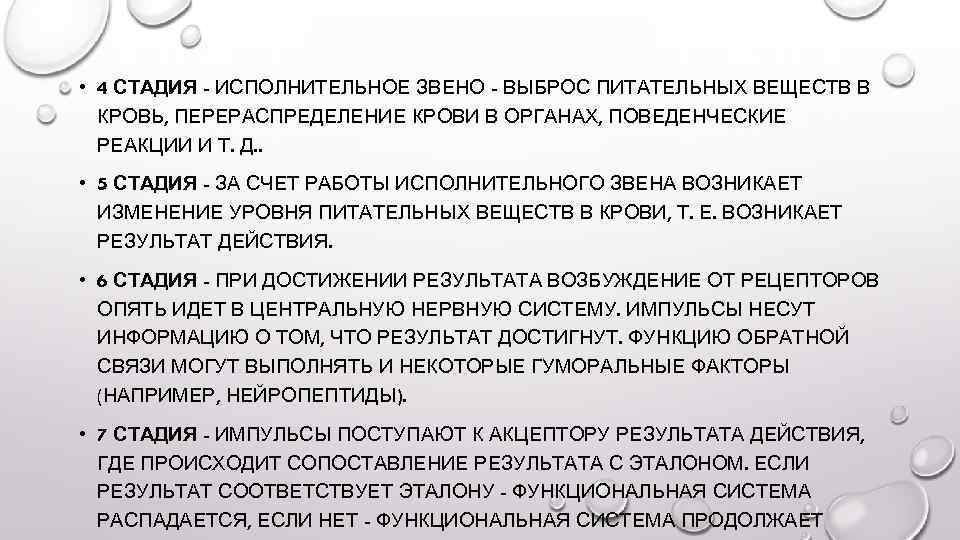 • 4 СТАДИЯ - ИСПОЛНИТЕЛЬНОЕ ЗВЕНО - ВЫБРОС ПИТАТЕЛЬНЫХ ВЕЩЕСТВ В КРОВЬ, ПЕРЕРАСПРЕДЕЛЕНИЕ КРОВИ В ОРГАНАХ, ПОВЕДЕНЧЕСКИЕ РЕАКЦИИ И Т. Д..

• 5 СТАДИЯ - ЗА СЧЕТ РАБОТЫ ИСПОЛНИТЕЛЬНОГО ЗВЕНА ВОЗНИКАЕТ ИЗМЕНЕНИЕ УРОВНЯ ПИТАТЕЛЬНЫХ ВЕЩЕСТВ В КРОВИ, Т. Е. ВОЗНИКАЕТ РЕЗУЛЬТАТ ДЕЙСТВИЯ.

• 6 СТАДИЯ - ПРИ ДОСТИЖЕНИИ РЕЗУЛЬТАТА ВОЗБУЖДЕНИЕ ОТ РЕЦЕПТОРОВ ОПЯТЬ ИДЕТ В ЦЕНТРАЛЬНУЮ НЕРВНУЮ СИСТЕМУ. ИМПУЛЬСЫ НЕСУТ ИНФОРМАЦИЮ О ТОМ, ЧТО РЕЗУЛЬТАТ ДОСТИГНУТ. ФУНКЦИЮ ОБРАТНОЙ СВЯЗИ МОГУТ ВЫПОЛНЯТЬ И НЕКОТОРЫЕ ГУМОРАЛЬНЫЕ ФАКТОРЫ (НАПРИМЕР, НЕЙРОПЕПТИДЫ).

• 7 СТАДИЯ - ИМПУЛЬСЫ ПОСТУПАЮТ К АКЦЕПТОРУ РЕЗУЛЬТАТА ДЕЙСТВИЯ, ГДЕ ПРОИСХОДИТ СОПОСТАВЛЕНИЕ РЕЗУЛЬТАТА С ЭТАЛОНОМ. ЕСЛИ РЕЗУЛЬТАТ СООТВЕТСТВУЕТ ЭТАЛОНУ - ФУНКЦИОНАЛЬНАЯ СИСТЕМА РАСПАДАЕТСЯ, ЕСЛИ НЕТ - ФУНКЦИОНАЛЬНАЯ СИСТЕМА ПРОДОЛЖАЕТ